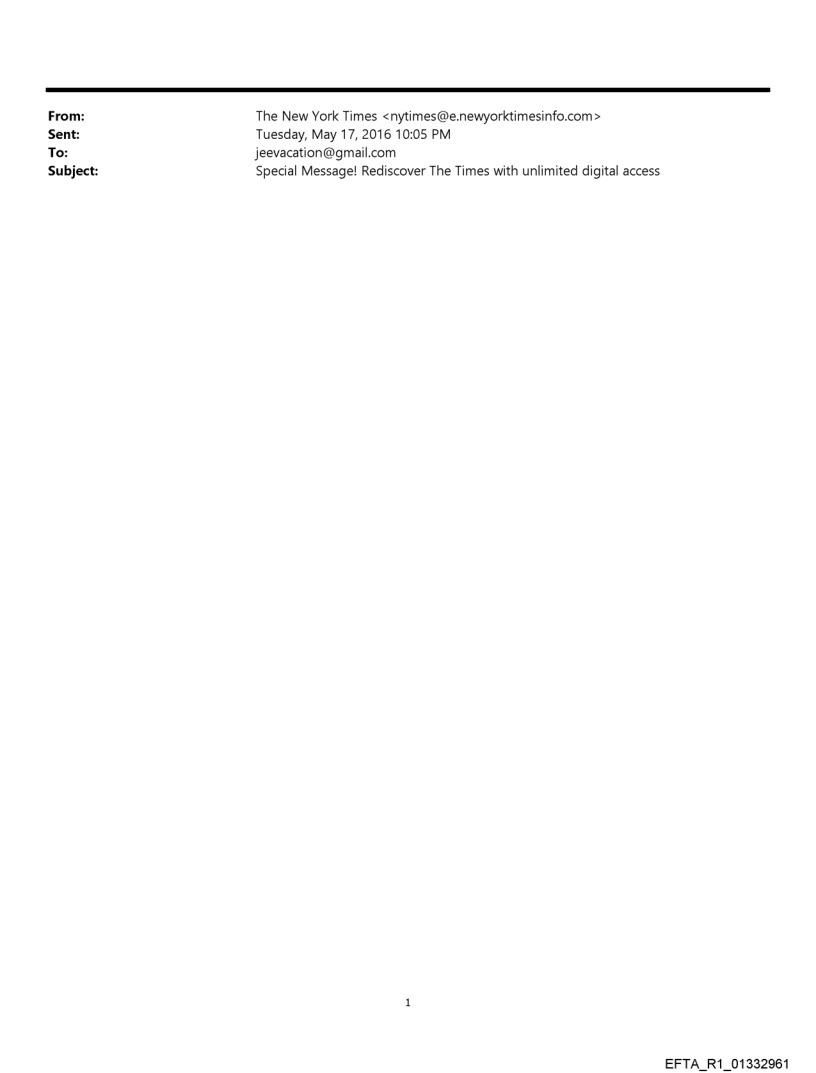 From: The New York Times <nytimes@e.newyorktimesinfo.com>
Sent: Tuesday, May 17, 2016 10:05 PM
To: jeevacation@gmail.com
Subject: Special Message! Rediscover The Times with unlimited digital access

1

EFTA_R1_01332961